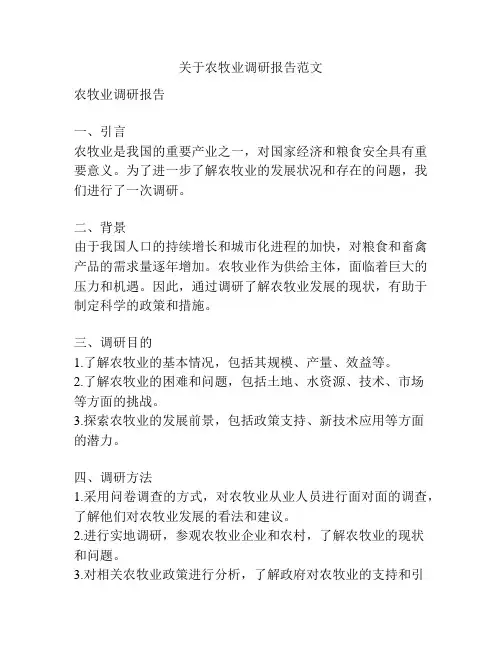 关于农牧业调研报告范文

农牧业调研报告

一、引言
农牧业是我国的重要产业之一，对国家经济和粮食安全具有重要意义。为了进一步了解农牧业的发展状况和存在的问题，我们进行了一次调研。

二、背景
由于我国人口的持续增长和城市化进程的加快，对粮食和畜禽产品的需求量逐年增加。农牧业作为供给主体，面临着巨大的压力和机遇。因此，通过调研了解农牧业发展的现状，有助于制定科学的政策和措施。

三、调研目的
1.了解农牧业的基本情况，包括其规模、产量、效益等。
2.了解农牧业的困难和问题，包括土地、水资源、技术、市场等方面的挑战。
3.探索农牧业的发展前景，包括政策支持、新技术应用等方面的潜力。

四、调研方法
1.采用问卷调查的方式，对农牧业从业人员进行面对面的调查，了解他们对农牧业发展的看法和建议。
2.进行实地调研，参观农牧业企业和农村，了解农牧业的现状和问题。
3.对相关农牧业政策进行分析，了解政府对农牧业的支持和引